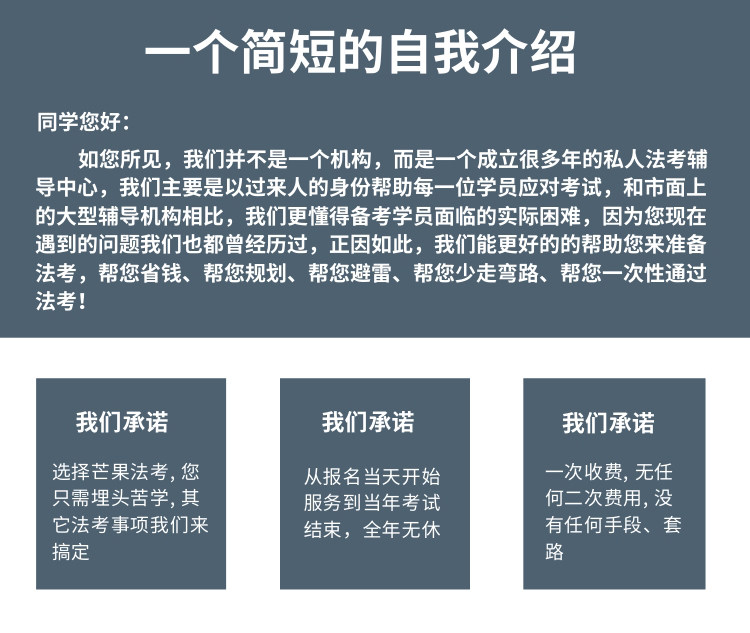 一个简短的自我介绍

同学您好：

如您所见，我们并不是一个机构，而是一个成立很多年的私人法考辅导中心，我们主要是以过来人的身份帮助每一位学员应对考试，和市面上的大型辅导机构相比，我们更懂得备考学员面临的实际困难，因为您现在遇到的问题我们也都曾经历过，正因如此，我们能更好的的帮助您来准备法考，帮您省钱、帮您规划、帮您避雷、帮您少走弯路、帮您一次性通过法考！

我们承诺

选择芒果法考, 您只需埋头苦学, 其它法考事项我们来搞定

我们承诺

从报名当天开始服务到当年考试结束，全年无休

我们承诺

一次收费, 无任何二次费用, 没有任何手段、套路